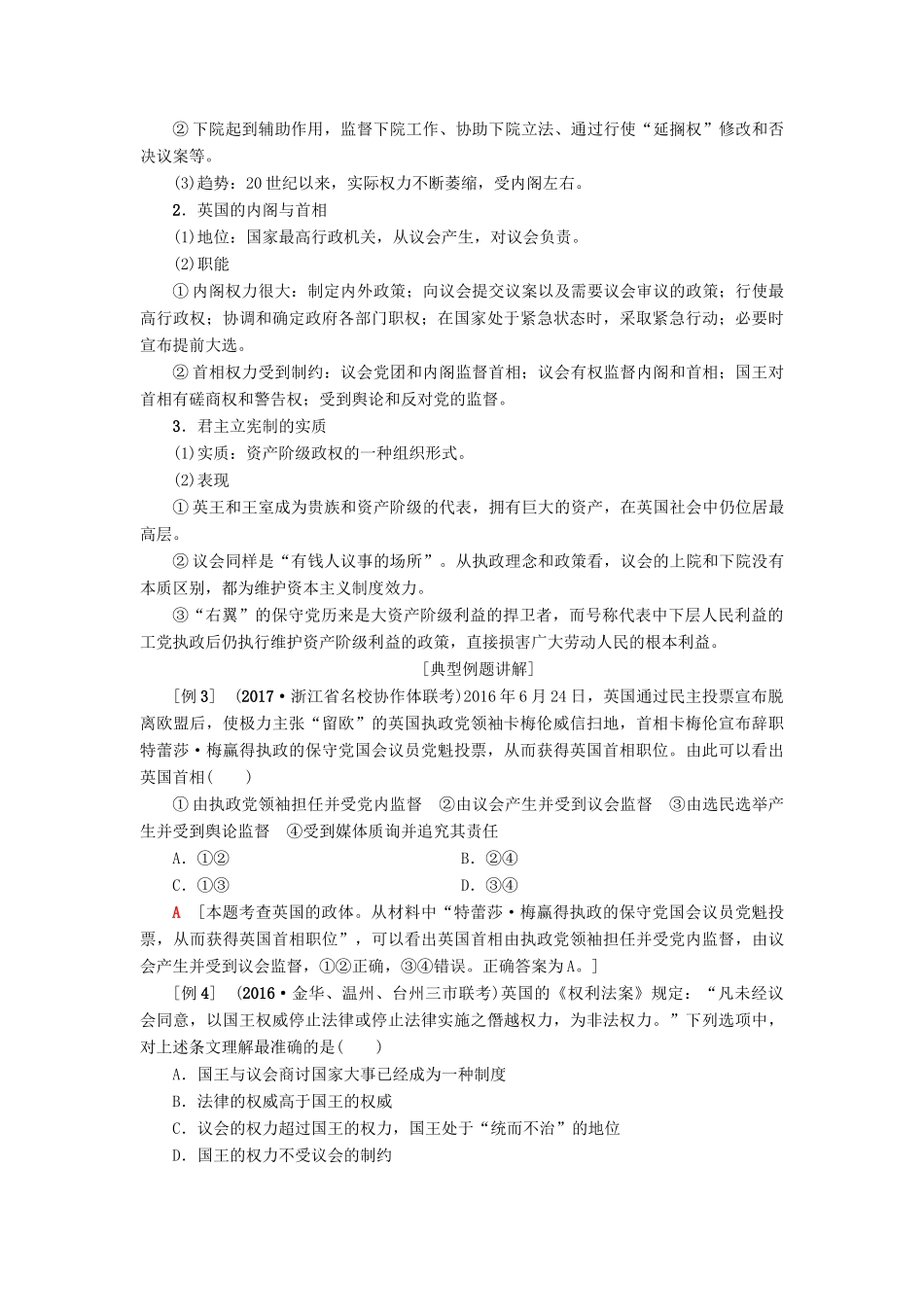 ②下院起到辅助作用，监督下院工作、协助下院立法、通过行使“延搁权”修改和否决议案等。

(3)趋势：20世纪以来，实际权力不断萎缩，受内阁左右。

2．英国的内阁与首相

(1)地位：国家最高行政机关，从议会产生，对议会负责。

(2)职能

①内阁权力很大：制定内外政策；向议会提交议案以及需要议会审议的政策；行使最高行政权；协调和确定政府各部门职权；在国家处于紧急状态时，采取紧急行动；必要时宣布提前大选。

②首相权力受到制约：议会党团和内阁监督首相；议会有权监督内阁和首相；国王对首相有磋商权和警告权；受到舆论和反对党的监督。

3．君主立宪制的实质

(1)实质：资产阶级政权的一种组织形式。

(2)表现

①英王和王室成为贵族和资产阶级的代表，拥有巨大的资产，在英国社会中仍位居最高层。

②议会同样是“有钱人议事的场所”。从执政理念和政策看，议会的上院和下院没有本质区别，都为维护资本主义制度效力。

③“右翼”的保守党历来是大资产阶级利益的捍卫者，而号称代表中下层人民利益的工党执政后仍执行维护资产阶级利益的政策，直接损害广大劳动人民的根本利益。

[典型例题讲解]

[例3]　(2017·浙江省名校协作体联考)2016年6月24日，英国通过民主投票宣布脱离欧盟后，使极力主张“留欧”的英国执政党领袖卡梅伦威信扫地，首相卡梅伦宣布辞职特蕾莎·梅赢得执政的保守党国会议员党魁投票，从而获得英国首相职位。由此可以看出英国首相(　　)

①由执政党领袖担任并受党内监督　②由议会产生并受到议会监督　③由选民选举产生并受到舆论监督　④受到媒体质询并追究其责任

A．①②　　B．②④

C．①③　　D．③④

A　[本题考查英国的政体。从材料中“特蕾莎·梅赢得执政的保守党国会议员党魁投票，从而获得英国首相职位”，可以看出英国首相由执政党领袖担任并受党内监督，由议会产生并受到议会监督，①②正确，③④错误。正确答案为A。]

[例4]　(2016·金华、温州、台州三市联考)英国的《权利法案》规定：“凡未经议会同意，以国王权威停止法律或停止法律实施之僭越权力，为非法权力。”下列选项中，对上述条文理解最准确的是(　　)

A．国王与议会商讨国家大事已经成为一种制度

B．法律的权威高于国王的权威

C．议会的权力超过国王的权力，国王处于“统而不治”的地位

D．国王的权力不受议会的制约